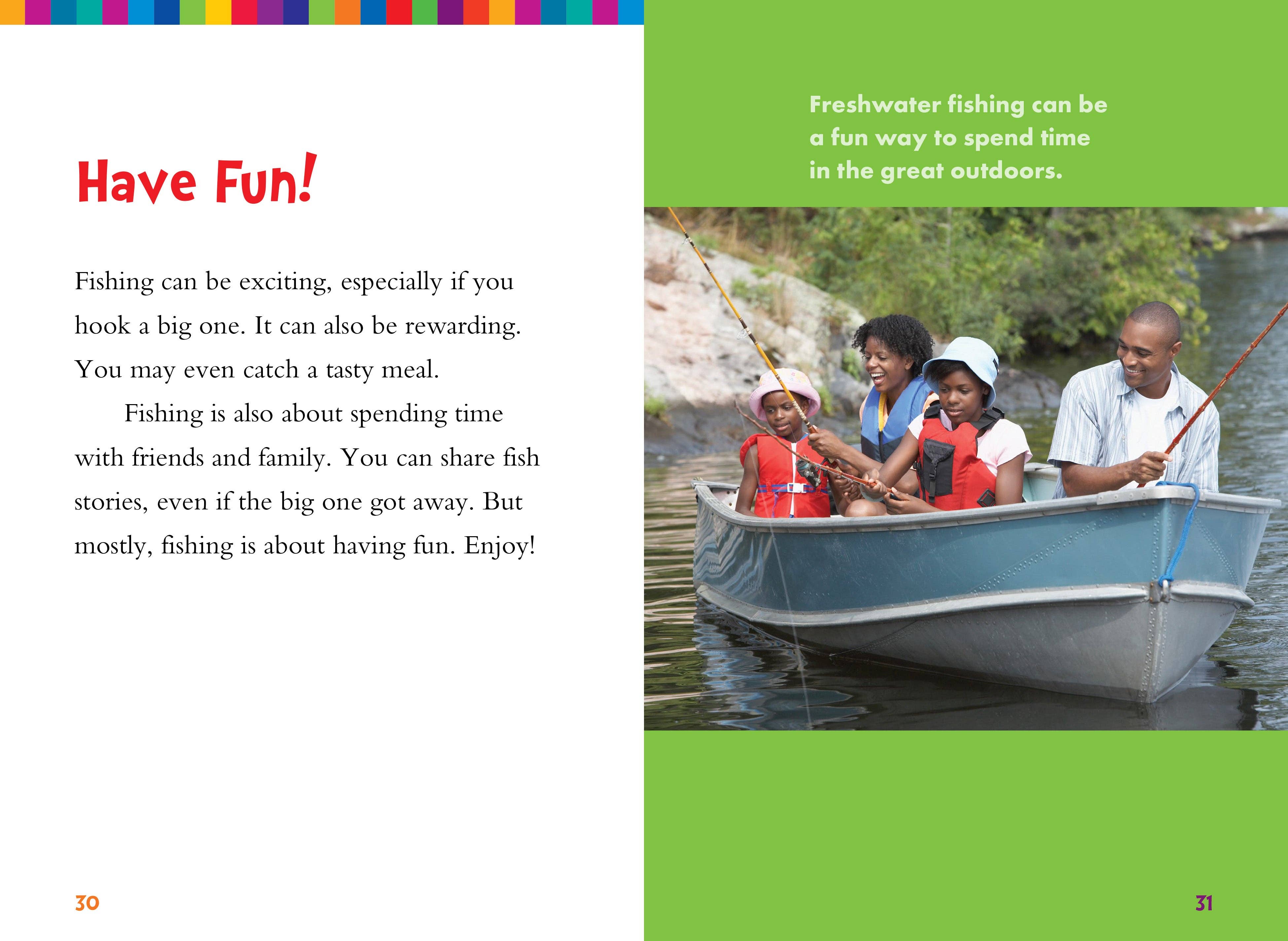 Have Fun!

Fishing can be exciting, especially if you hook a big one. It can also be rewarding. You may even catch a tasty meal.

Fishing is also about spending time with friends and family. You can share fish stories, even if the big one got away. But mostly, fishing is about having fun. Enjoy!

30

Freshwater fishing can be a fun way to spend time in the great outdoors.

31